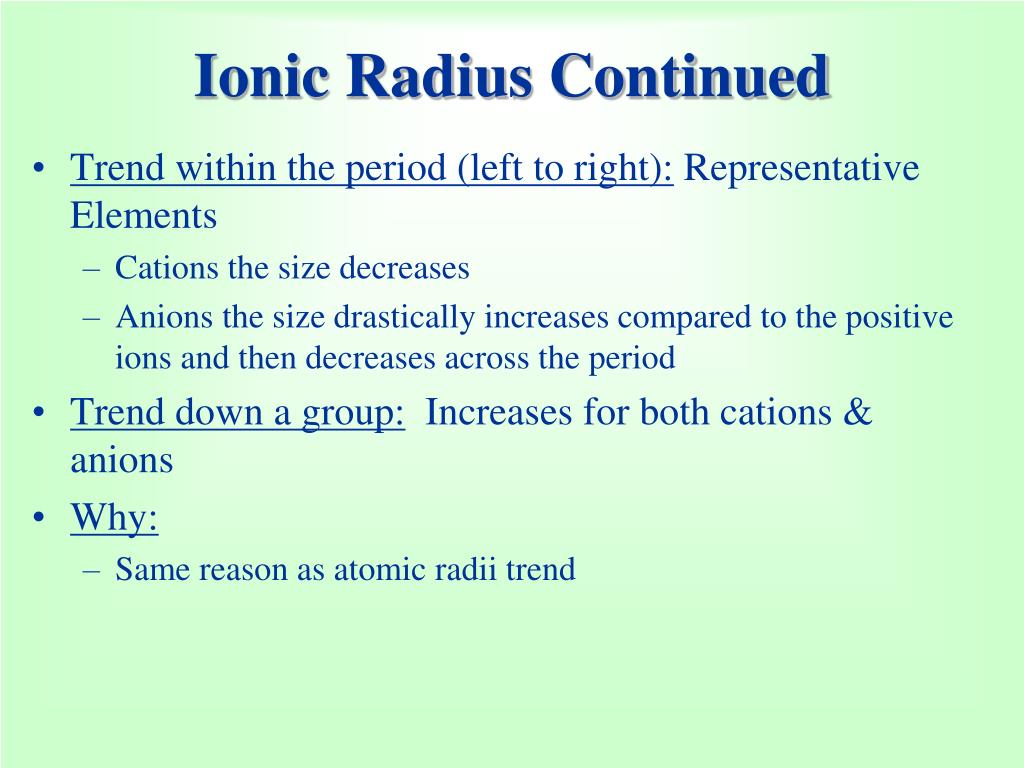 Ionic Radius Continued

• Trend within the period (left to right): Representative Elements
– Cations the size decreases
– Anions the size drastically increases compared to the positive ions and then decreases across the period

• Trend down a group: Increases for both cations & anions

• Why:
– Same reason as atomic radii trend